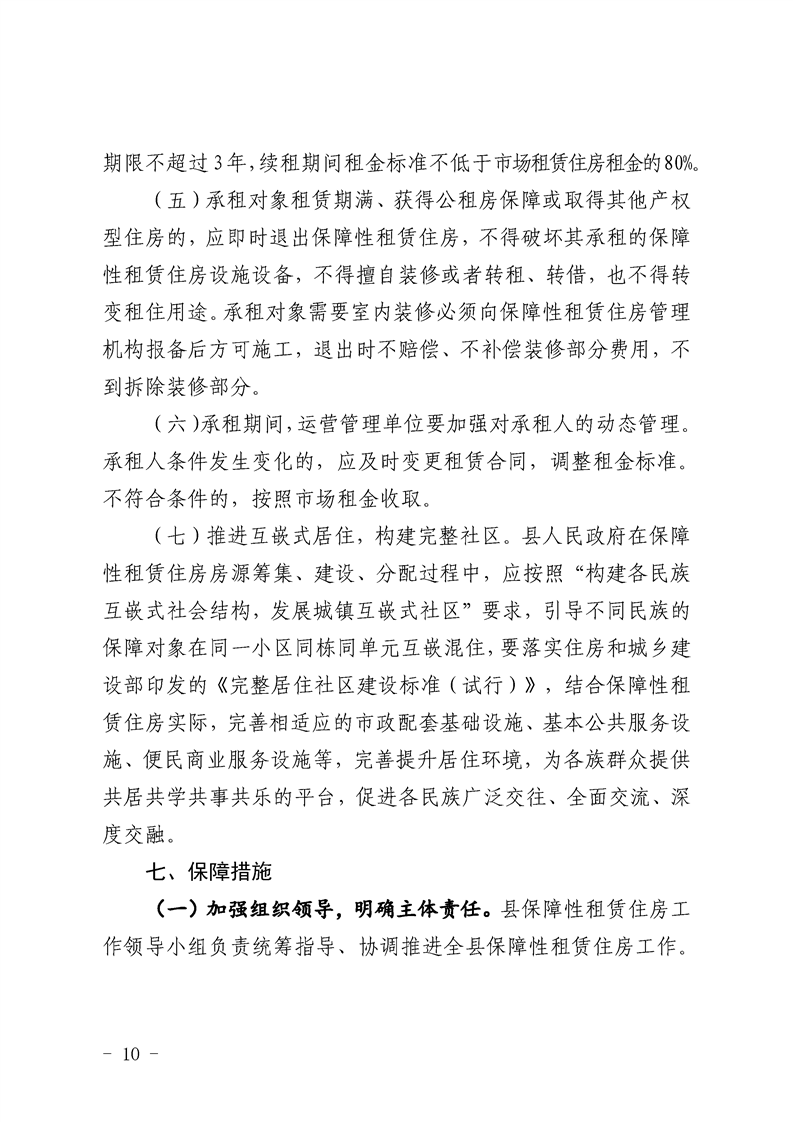 期限不超过3年，续租期间租金标准不低于市场租赁住房租金的80%。

（五）承租对象租赁期满、获得公租房保障或取得其他产权型住房的，应即时退出保障性租赁住房，不得破坏其承租的保障性租赁住房设施设备，不得擅自装修或者转租、转借，也不得转变租住用途。承租对象需要室内装修必须向保障性租赁住房管理机构报备后方可施工，退出时不赔偿、不补偿装修部分费用，不到拆除装修部分。

（六）承租期间，运营管理单位要加强对承租人的动态管理。承租人条件发生变化的，应及时变更租赁合同，调整租金标准。不符合条件的，按照市场租金收取。

（七）推进互嵌式居住，构建完整社区。县人民政府在保障性租赁住房房源筹集、建设、分配过程中，应按照“构建各民族互嵌式社会结构，发展城镇互嵌式社区”要求，引导不同民族的保障对象在同一小区同栋同单元互嵌混住，要落实住房和城乡建设部印发的《完整居住社区建设标准（试行）》，结合保障性租赁住房实际，完善相适应的市政配套基础设施、基本公共服务设施、便民商业服务设施等，完善提升居住环境，为各族群众提供共居共学共事共乐的平台，促进各民族广泛交往、全面交流、深度交融。

七、保障措施

（一）加强组织领导，明确主体责任。县保障性租赁住房工作领导小组负责统筹指导、协调推进全县保障性租赁住房工作。

－ 10 －